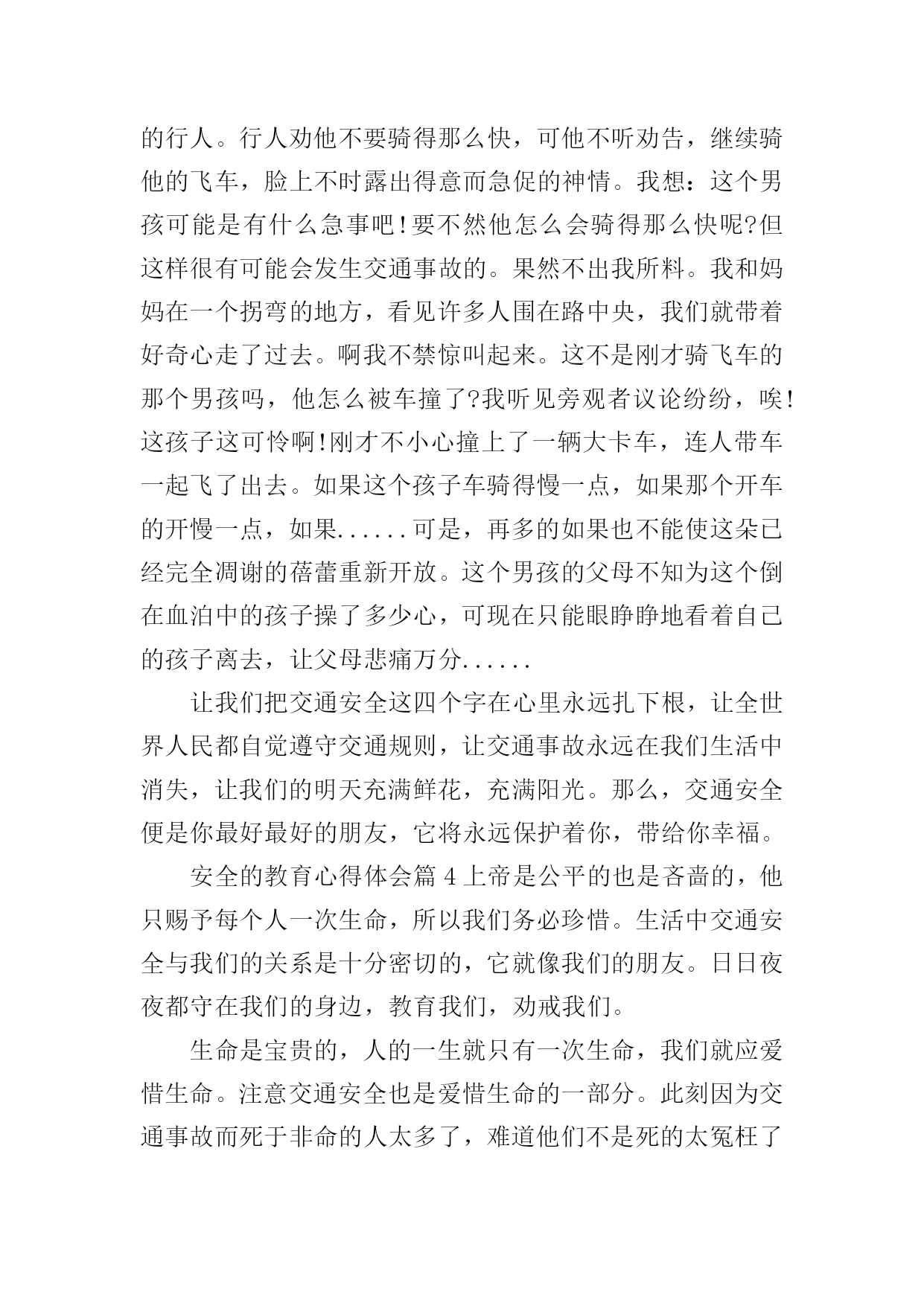 的行人。行人劝他不要骑得那么快，可他不听劝告，继续骑他的飞车，脸上不时露出得意而急促的神情。我想：这个男孩可能是有什么急事吧!要不然他怎么会骑得那么快呢?但这样很有可能会发生交通事故的。果然不出我所料。我和妈妈在一个拐弯的地方，看见许多人围在路中央，我们就带着好奇心走了过去。啊我不禁惊叫起来。这不是刚才骑飞车的那个男孩吗，他怎么被车撞了?我听见旁观者议论纷纷，唉!这孩子这可怜啊!刚才不小心撞上了一辆大卡车，连人带车一起飞了出去。如果这个孩子车骑得慢一点，如果那个开车的开慢一点，如果......可是，再多的如果也不能使这朵已经完全凋谢的蓓蕾重新开放。这个男孩的父母不知为这个倒在血泊中的孩子操了多少心，可现在只能眼睁睁地看着自己的孩子离去，让父母悲痛万分......

让我们把交通安全这四个字在心里永远扎下根，让全世界人民都自觉遵守交通规则，让交通事故永远在我们生活中消失，让我们的明天充满鲜花，充满阳光。那么，交通安全便是你最好最好的朋友，它将永远保护着你，带给你幸福。

安全的教育心得体会篇 4 上帝是公平的也是吝啬的，他只赐予每个人一次生命，所以我们务必珍惜。生活中交通安全与我们的关系是十分密切的，它就像我们的朋友。日日夜夜都守在我们的身边，教育我们，劝戒我们。

生命是宝贵的，人的一生就只有一次生命，我们就应爱惜生命。注意交通安全也是爱惜生命的一部分。此刻因为交通事故而死于非命的人太多了，难道他们不是死的太冤枉了